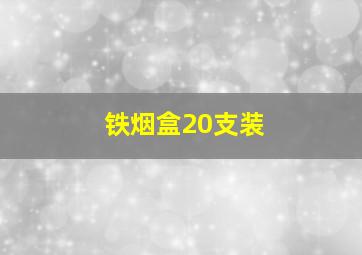 铁烟盒20支装